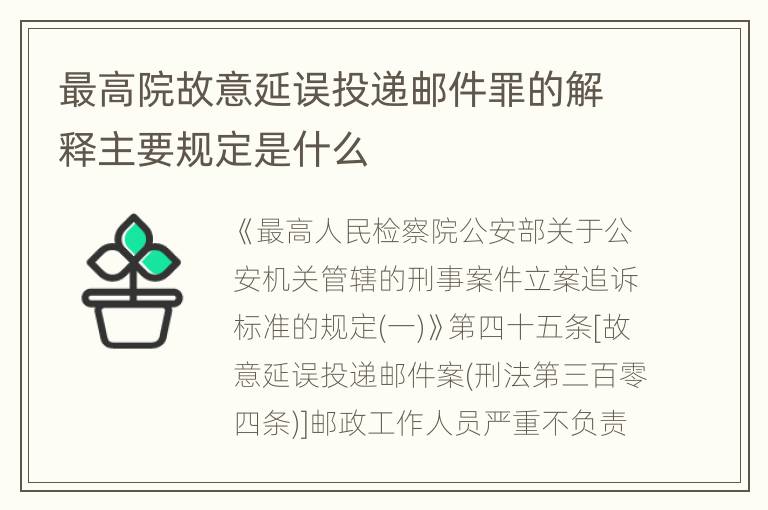 最高院故意延误投递邮件罪的解释主要规定是什么

《最高人民检察院公安部关于公安机关管辖的刑事案件立案追诉标准的规定(一)》第四十五条[故意延误投递邮件案(刑法第三百零四条)]邮政工作人员严重不负责